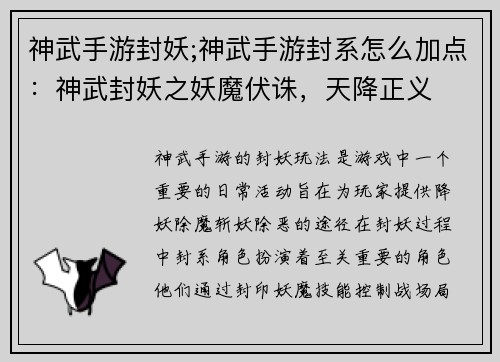 神武手游封妖;神武手游封系怎么加点：神武封妖之妖魔伏诛，天降正义

神武手游的封妖玩法是游戏中一个重要的日常活动旨在为玩家提供降妖除魔斩妖除恶的途径在封妖过程中封系角色扮演着至关重要的角色他们通过封印妖魔技能控制战场局